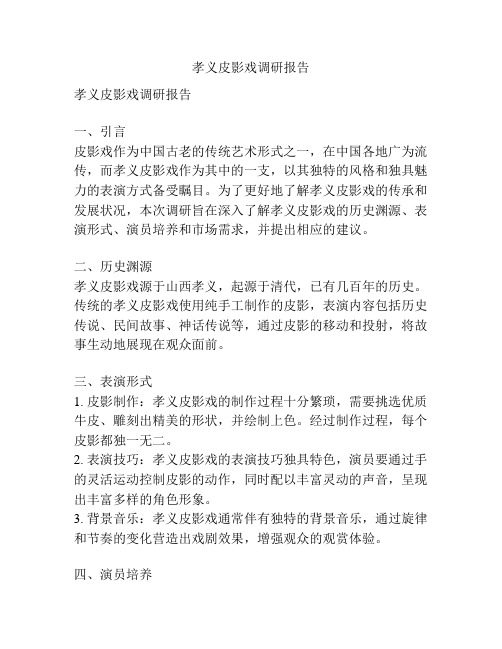 孝义皮影戏调研报告

孝义皮影戏调研报告

一、引言
皮影戏作为中国古老的传统艺术形式之一，在中国各地广为流传，而孝义皮影戏作为其中的一支，以其独特的风格和独具魅力的表演方式备受瞩目。为了更好地了解孝义皮影戏的传承和发展状况，本次调研旨在深入了解孝义皮影戏的历史渊源、表演形式、演员培养和市场需求，并提出相应的建议。

二、历史渊源
孝义皮影戏源于山西孝义，起源于清代，已有几百年的历史。传统的孝义皮影戏使用纯手工制作的皮影，表演内容包括历史传说、民间故事、神话传说等，通过皮影的移动和投射，将故事生动地展现在观众面前。

三、表演形式
1. 皮影制作：孝义皮影戏的制作过程十分繁琐，需要挑选优质牛皮、雕刻出精美的形状，并绘制上色。经过制作过程，每个皮影都独一无二。
2. 表演技巧：孝义皮影戏的表演技巧独具特色，演员要通过手的灵活运动控制皮影的动作，同时配以丰富灵动的声音，呈现出丰富多样的角色形象。
3. 背景音乐：孝义皮影戏通常伴有独特的背景音乐，通过旋律和节奏的变化营造出戏剧效果，增强观众的观赏体验。

四、演员培养